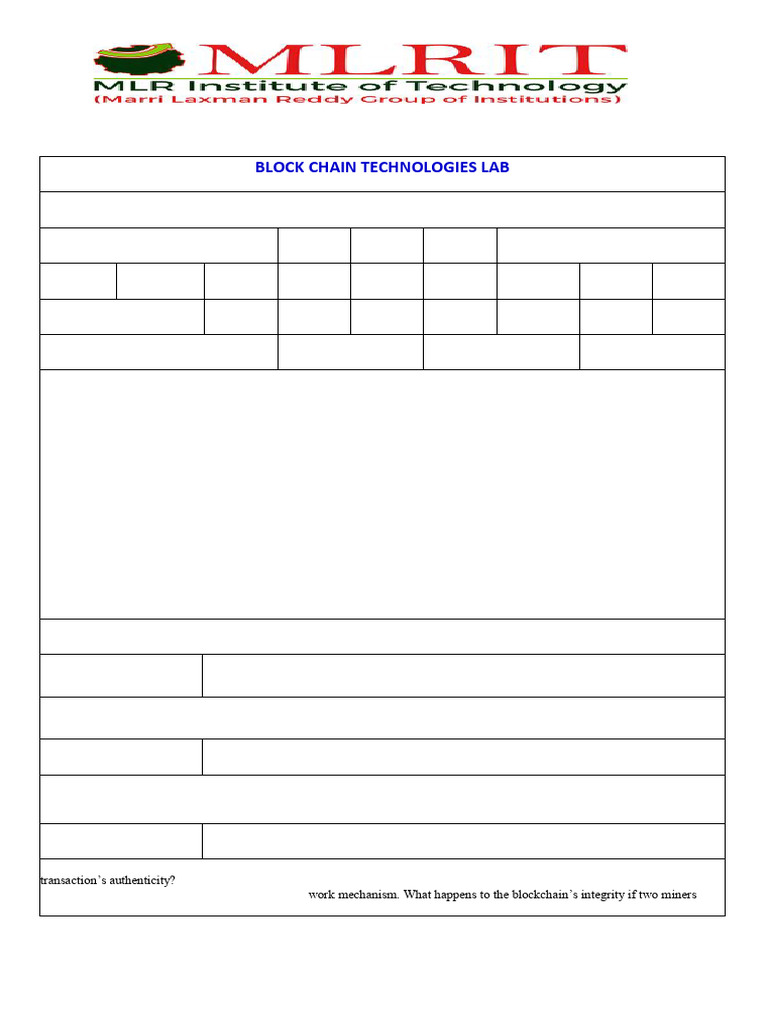 MLRIT
MLR Institute of Technology
(Marri Laxman Reddy Group of Institutions)

BLOCK CHAIN TECHNOLOGIES LAB

transaction's authenticity?

work mechanism. What happens to the blockchain's integrity if two miners